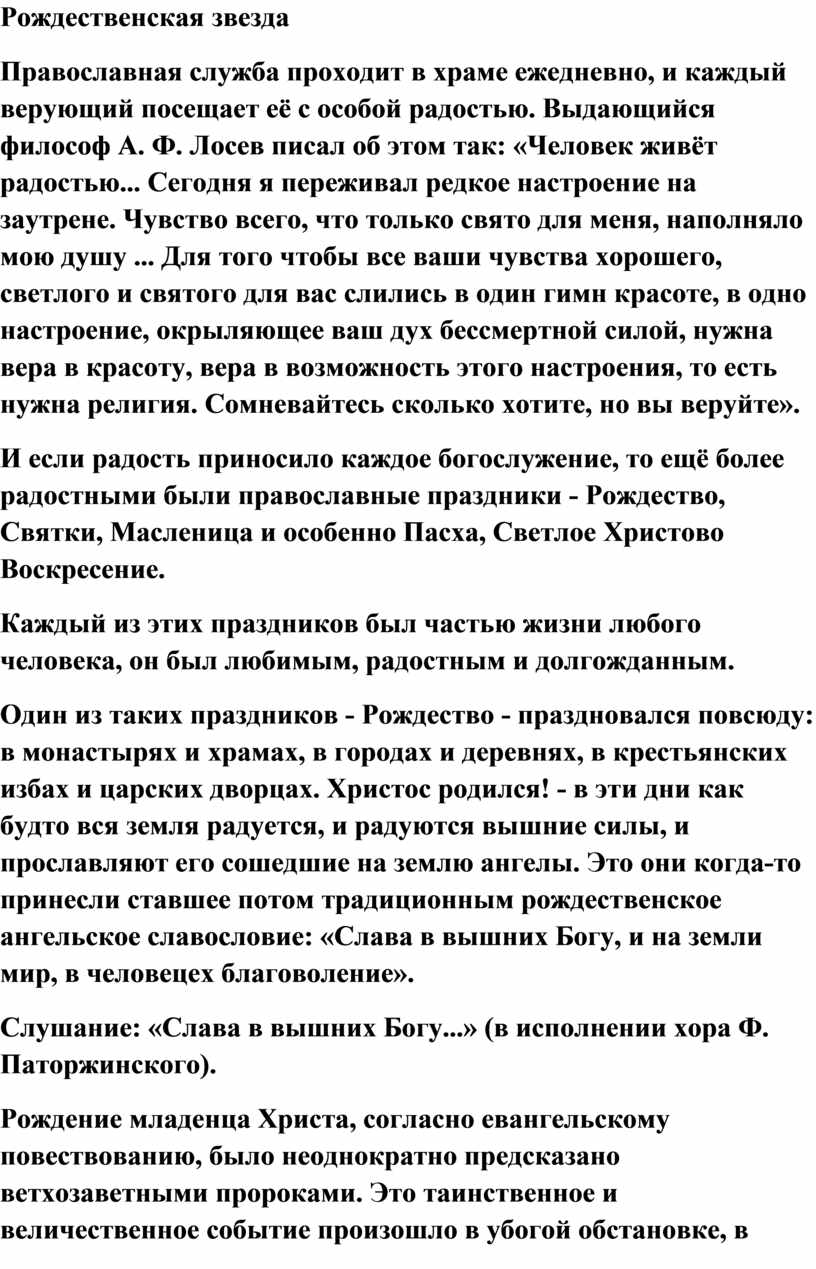 Рождественская звезда

Православная служба проходит в храме ежедневно, и каждый верующий посещает её с особой радостью. Выдающийся философ А. Ф. Лосев писал об этом так: «Человек живёт радостью... Сегодня я переживал редкое настроение на заутрене. Чувство всего, что только свято для меня, наполняло мою душу ... Для того чтобы все ваши чувства хорошего, светлого и святого для вас слились в один гимн красоте, в одно настроение, окрыляющее ваш дух бессмертной силой, нужна вера в красоту, вера в возможность этого настроения, то есть нужна религия. Сомневайтесь сколько хотите, но вы веруйте».

И если радость приносило каждое богослужение, то ещё более радостными были православные праздники - Рождество, Святки, Масленица и особенно Пасха, Светлое Христово Воскресение.

Каждый из этих праздников был частью жизни любого человека, он был любимым, радостным и долгожданным.

Один из таких праздников - Рождество - праздновался повсюду: в монастырях и храмах, в городах и деревнях, в крестьянских избах и царских дворцах. Христос родился! - в эти дни как будто вся земля радуется, и радуются вышние силы, и прославляют его сошедшие на землю ангелы. Это они когда-то принесли ставшее потом традиционным рождественское ангельское славословие: «Слава в вышних Богу, и на земли мир, в человецех благоволение».

Слушание: «Слава в вышних Богу...» (в исполнении хора Ф. Паторжинского).

Рождение младенца Христа, согласно евангельскому повествованию, было неоднократно предсказано ветхозаветными пророками. Это таинственное и величественное событие произошло в убогой обстановке, в